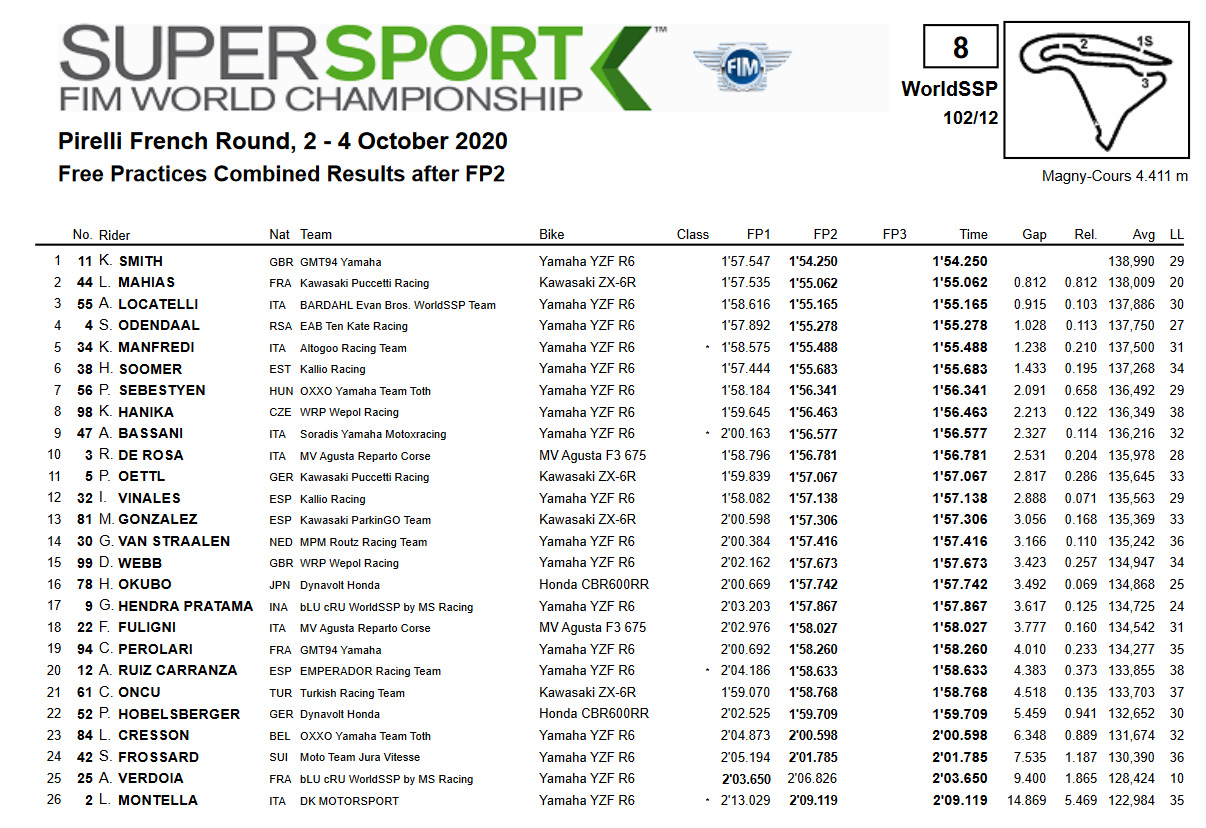 SUPERSPORT™
FIM WORLD CHAMPIONSHIP

FIM

8
WorldSSP
102/12

2
1S
3

Magny-Cours 4.411 m

Pirelli French Round, 2 - 4 October 2020
Free Practices Combined Results after FP2

| | No. | Rider | Nat | Team | Bike | Class | FP1 | FP2 | FP3 | Time | Gap | Rel. | Avg | LL |
|---|---|---|---|---|---|---|---|---|---|---|---|---|---|---|
| 1 | 11 | K. SMITH | GBR | GMT94 Yamaha | Yamaha YZF R6 | | 1'57.547 | 1'54.250 | | 1'54.250 | | | 138,990 | 29 |
| 2 | 44 | L. MAHIAS | FRA | Kawasaki Puccetti Racing | Kawasaki ZX-6R | | 1'57.535 | 1'55.062 | | 1'55.062 | 0.812 | 0.812 | 138,009 | 20 |
| 3 | 55 | A. LOCATELLI | ITA | BARDAHL Evan Bros. WorldSSP Team | Yamaha YZF R6 | | 1'58.616 | 1'55.165 | | 1'55.165 | 0.915 | 0.103 | 137,886 | 30 |
| 4 | 4 | S. ODENDAAL | RSA | EAB Ten Kate Racing | Yamaha YZF R6 | | 1'57.892 | 1'55.278 | | 1'55.278 | 1.028 | 0.113 | 137,750 | 27 |
| 5 | 34 | K. MANFREDI | ITA | Altogoo Racing Team | Yamaha YZF R6 | * | 1'58.575 | 1'55.488 | | 1'55.488 | 1.238 | 0.210 | 137,500 | 31 |
| 6 | 38 | H. SOOMER | EST | Kallio Racing | Yamaha YZF R6 | | 1'57.444 | 1'55.683 | | 1'55.683 | 1.433 | 0.195 | 137,268 | 34 |
| 7 | 56 | P. SEBESTYEN | HUN | OXXO Yamaha Team Toth | Yamaha YZF R6 | | 1'58.184 | 1'56.341 | | 1'56.341 | 2.091 | 0.658 | 136,492 | 29 |
| 8 | 98 | K. HANIKA | CZE | WRP Wepol Racing | Yamaha YZF R6 | | 1'59.645 | 1'56.463 | | 1'56.463 | 2.213 | 0.122 | 136,349 | 38 |
| 9 | 47 | A. BASSANI | ITA | Soradis Yamaha Motoxracing | Yamaha YZF R6 | * | 2'00.163 | 1'56.577 | | 1'56.577 | 2.327 | 0.114 | 136,216 | 32 |
| 10 | 3 | R. DE ROSA | ITA | MV Agusta Reparto Corse | MV Agusta F3 675 | | 1'58.796 | 1'56.781 | | 1'56.781 | 2.531 | 0.204 | 135,978 | 28 |
| 11 | 5 | P. OETTL | GER | Kawasaki Puccetti Racing | Kawasaki ZX-6R | | 1'59.839 | 1'57.067 | | 1'57.067 | 2.817 | 0.286 | 135,645 | 33 |
| 12 | 32 | I. VINALES | ESP | Kallio Racing | Yamaha YZF R6 | | 1'58.082 | 1'57.138 | | 1'57.138 | 2.888 | 0.071 | 135,563 | 29 |
| 13 | 81 | M. GONZALEZ | ESP | Kawasaki ParkinGO Team | Kawasaki ZX-6R | | 2'00.598 | 1'57.306 | | 1'57.306 | 3.056 | 0.168 | 135,369 | 33 |
| 14 | 30 | G. VAN STRAALEN | NED | MPM Routz Racing Team | Yamaha YZF R6 | | 2'00.384 | 1'57.416 | | 1'57.416 | 3.166 | 0.110 | 135,242 | 36 |
| 15 | 99 | D. WEBB | GBR | WRP Wepol Racing | Yamaha YZF R6 | | 2'02.162 | 1'57.673 | | 1'57.673 | 3.423 | 0.257 | 134,947 | 34 |
| 16 | 78 | H. OKUBO | JPN | Dynavolt Honda | Honda CBR600RR | | 2'00.669 | 1'57.742 | | 1'57.742 | 3.492 | 0.069 | 134,868 | 25 |
| 17 | 9 | G. HENDRA PRATAMA | INA | bLU cRU WorldSSP by MS Racing | Yamaha YZF R6 | | 2'03.203 | 1'57.867 | | 1'57.867 | 3.617 | 0.125 | 134,725 | 24 |
| 18 | 22 | F. FULIGNI | ITA | MV Agusta Reparto Corse | MV Agusta F3 675 | | 2'02.976 | 1'58.027 | | 1'58.027 | 3.777 | 0.160 | 134,542 | 31 |
| 19 | 94 | C. PEROLARI | FRA | GMT94 Yamaha | Yamaha YZF R6 | | 2'00.692 | 1'58.260 | | 1'58.260 | 4.010 | 0.233 | 134,277 | 35 |
| 20 | 12 | A. RUIZ CARRANZA | ESP | EMPERADOR Racing Team | Yamaha YZF R6 | * | 2'04.186 | 1'58.633 | | 1'58.633 | 4.383 | 0.373 | 133,855 | 38 |
| 21 | 61 | C. ONCU | TUR | Turkish Racing Team | Kawasaki ZX-6R | | 1'59.070 | 1'58.768 | | 1'58.768 | 4.518 | 0.135 | 133,703 | 37 |
| 22 | 52 | P. HOBELSBERGER | GER | Dynavolt Honda | Honda CBR600RR | | 2'02.525 | 1'59.709 | | 1'59.709 | 5.459 | 0.941 | 132,652 | 30 |
| 23 | 84 | L. CRESSON | BEL | OXXO Yamaha Team Toth | Yamaha YZF R6 | | 2'04.873 | 2'00.598 | | 2'00.598 | 6.348 | 0.889 | 131,674 | 32 |
| 24 | 42 | S. FROSSARD | SUI | Moto Team Jura Vitesse | Yamaha YZF R6 | | 2'05.194 | 2'01.785 | | 2'01.785 | 7.535 | 1.187 | 130,390 | 36 |
| 25 | 25 | A. VERDOIA | FRA | bLU cRU WorldSSP by MS Racing | Yamaha YZF R6 | | 2'03.650 | 2'06.826 | | 2'03.650 | 9.400 | 1.865 | 128,424 | 10 |
| 26 | 2 | L. MONTELLA | ITA | DK MOTORSPORT | Yamaha YZF R6 | * | 2'13.029 | 2'09.119 | | 2'09.119 | 14.869 | 5.469 | 122,984 | 35 |